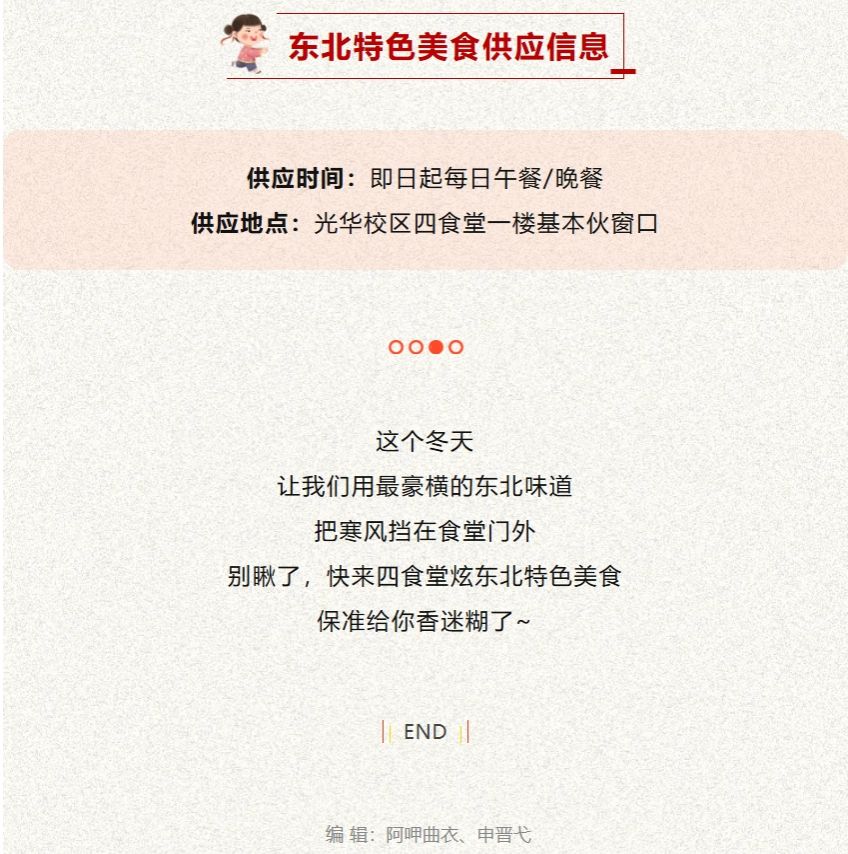 东北特色美食供应信息

供应时间：即日起每日午餐/晚餐
供应地点：光华校区四食堂一楼基本伙窗口

这个冬天
让我们用最豪横的东北味道
把寒风挡在食堂门外
别瞅了，快来四食堂炫东北特色美食
保准给你香迷糊了~

END

编 辑：阿呷曲衣、申晋弋